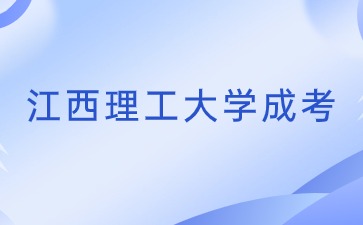 江西理工大学成考